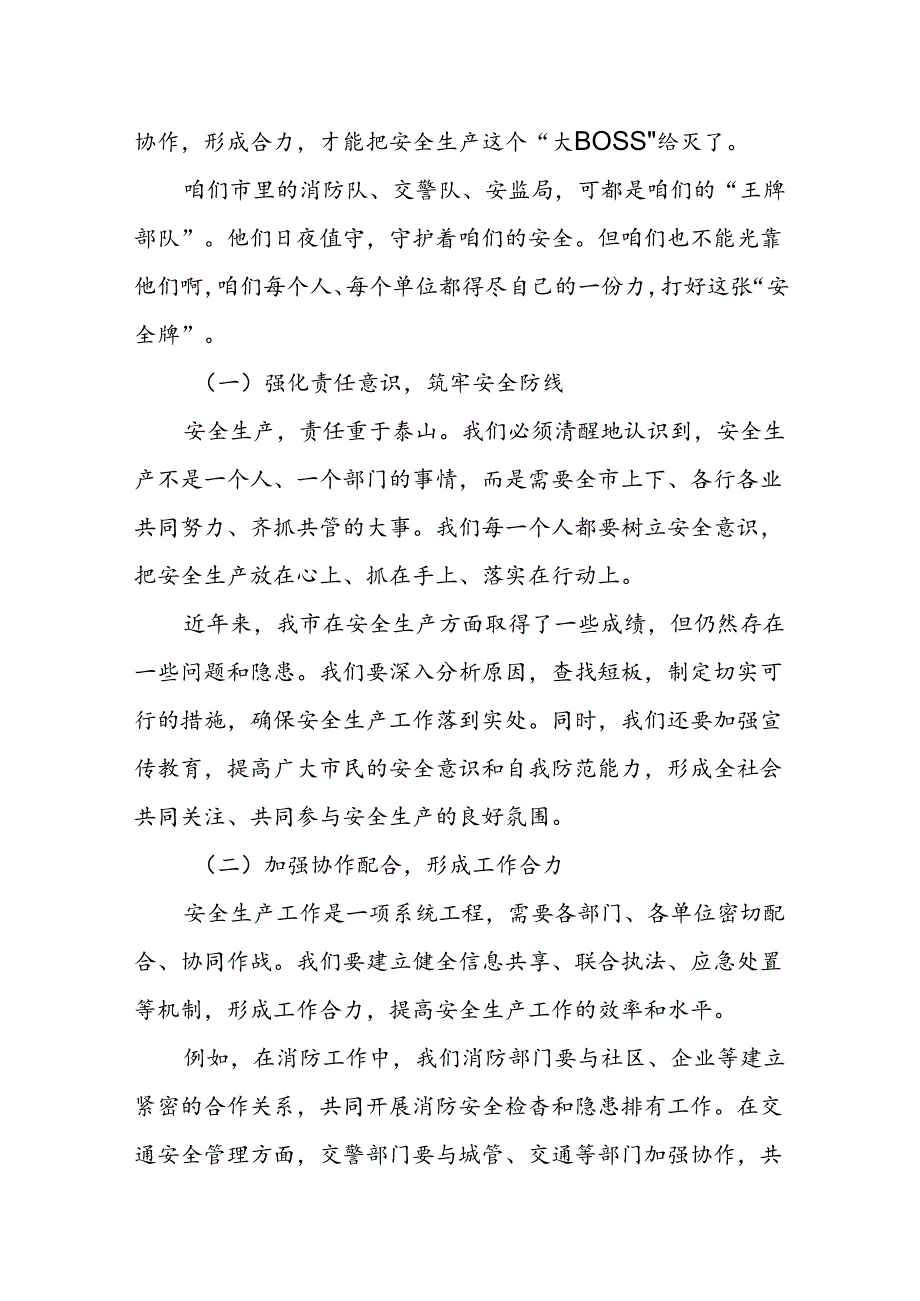 协作，形成合力，才能把安全生产这个“大BOSS"给灭了。

咱们市里的消防队、交警队、安监局，可都是咱们的“王牌部队”。他们日夜值守，守护着咱们的安全。但咱们也不能光靠他们啊，咱们每个人、每个单位都得尽自己的一份力，打好这张“安全牌”。

（一）强化责任意识，筑牢安全防线

安全生产，责任重于泰山。我们必须清醒地认识到，安全生产不是一个人、一个部门的事情，而是需要全市上下、各行各业共同努力、齐抓共管的大事。我们每一个人都要树立安全意识，把安全生产放在心上、抓在手上、落实在行动上。

近年来，我市在安全生产方面取得了一些成绩，但仍然存在一些问题和隐患。我们要深入分析原因，查找短板，制定切实可行的措施，确保安全生产工作落到实处。同时，我们还要加强宣传教育，提高广大市民的安全意识和自我防范能力，形成全社会共同关注、共同参与安全生产的良好氛围。

（二）加强协作配合，形成工作合力

安全生产工作是一项系统工程，需要各部门、各单位密切配合、协同作战。我们要建立健全信息共享、联合执法、应急处置等机制，形成工作合力，提高安全生产工作的效率和水平。

例如，在消防工作中，我们消防部门要与社区、企业等建立紧密的合作关系，共同开展消防安全检查和隐患排有工作。在交通安全管理方面，交警部门要与城管、交通等部门加强协作，共